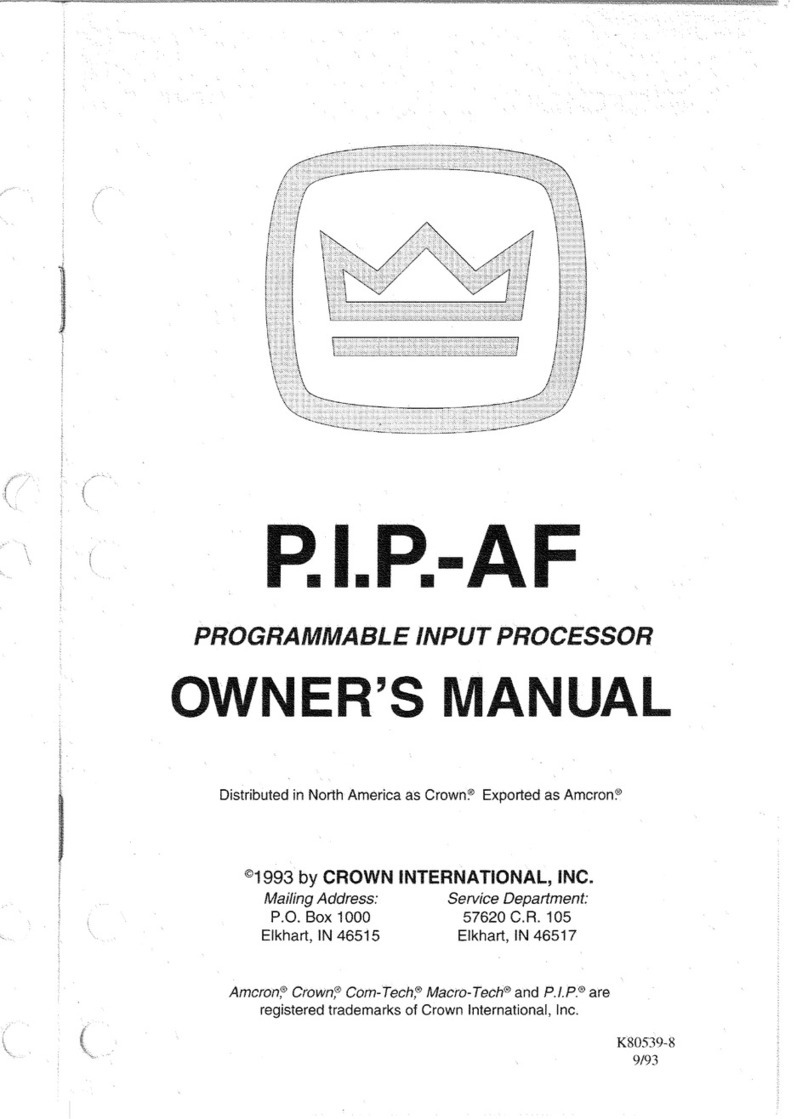 P.I.P.-AF

PROGRAMMABLE INPUT PROCESSOR

OWNER'S MANUAL

Distributed in North America as Crown.® Exported as Amcron.®

©1993 by CROWN INTERNATIONAL, INC.

Mailing Address:
P.O. Box 1000
Elkhart, IN 46515

Service Department:
57620 C.R. 105
Elkhart, IN 46517

Amcron,® Crown,® Com-Tech,® Macro-Tech® and P.I.P.® are registered trademarks of Crown International, Inc.

K80539-8
9/93